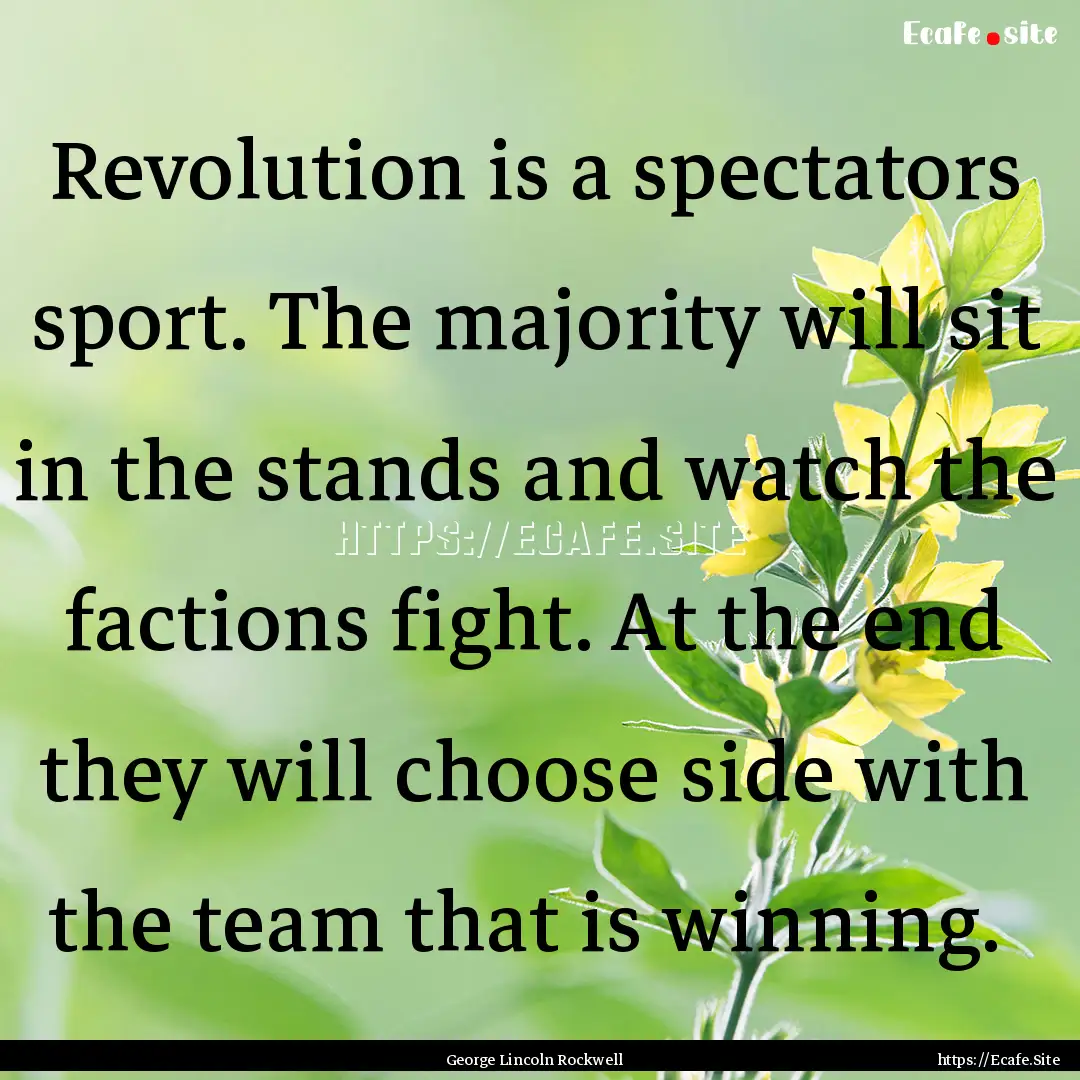 Ecafe.site

Revolution is a spectators sport. The majority will sit in the stands and watch the factions fight. At the end they will choose side with the team that is winning.

HTTPS://ECAFE.SITE

George Lincoln Rockwell

https://Ecafe.Site